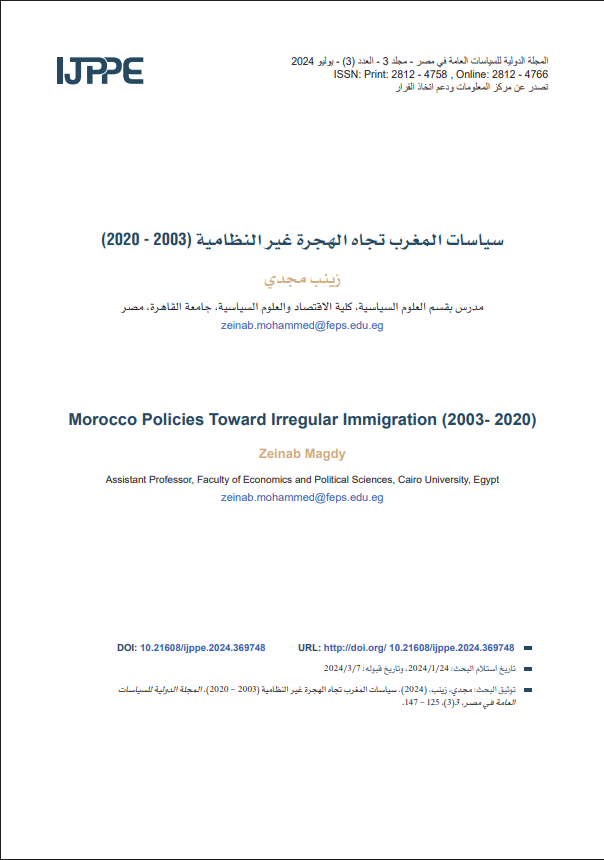 IJPPE

المجلة الدولية للسياسات العامة في مصر - مجلد 3 - العدد (3) - يوليو 2024
ISSN: Print: 2812 - 4758 , Online: 2812 - 4766
تصدر عن مركز المعلومات ودعم اتخاذ القرار

سياسات المغرب تجاه الهجرة غير النظامية (2003 - 2020)

زينب مجدي

مدرس بقسم العلوم السياسية، كلية الاقتصاد والعلوم السياسية، جامعة القاهرة، مصر
zeinab.mohammed@feps.edu.eg

Morocco Policies Toward Irregular Immigration (2003- 2020)

Zeinab Magdy

Assistant Professor, Faculty of Economics and Political Sciences, Cairo University, Egypt
zeinab.mohammed@feps.edu.eg

URL: http://doi.org/ 10.21608/ijppe.2024.369748 DOI: 10.21608/ijppe.2024.369748

تاريخ استلام البحث: 2024/1/24، وتاريخ قبوله: 2024/3/7

توثيق البحث: مجدي، زينب. (2024). سياسات المغرب تجاه الهجرة غير النظامية (2003 – 2020). المجلة الدولية للسياسات العامة في مصر، 3(3)، 125 – 147.